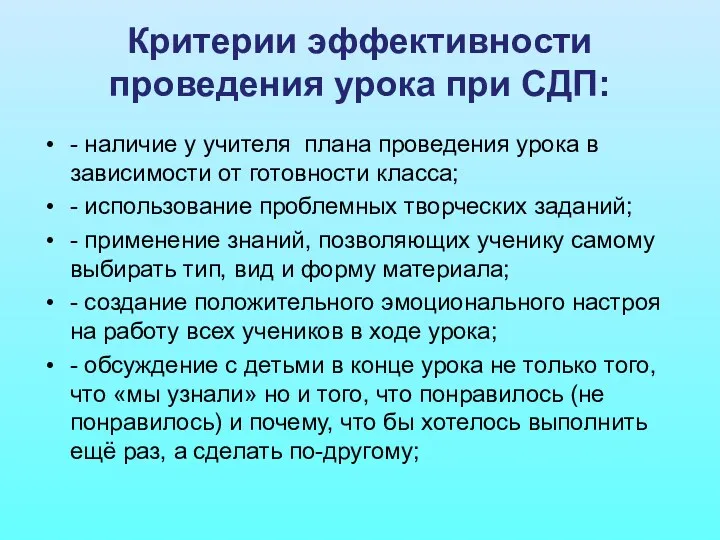 Критерии эффективности проведения урока при СДП:

• - наличие у учителя  плана проведения урока в зависимости от готовности класса;
• - использование проблемных творческих заданий;
• - применение знаний, позволяющих ученику самому выбирать тип, вид и форму материала;
• - создание положительного эмоционального настроя на работу всех учеников в ходе урока;
• - обсуждение с детьми в конце урока не только того, что «мы узнали» но и того, что понравилось (не понравилось) и почему, что бы хотелось выполнить ещё раз, а сделать по-другому;